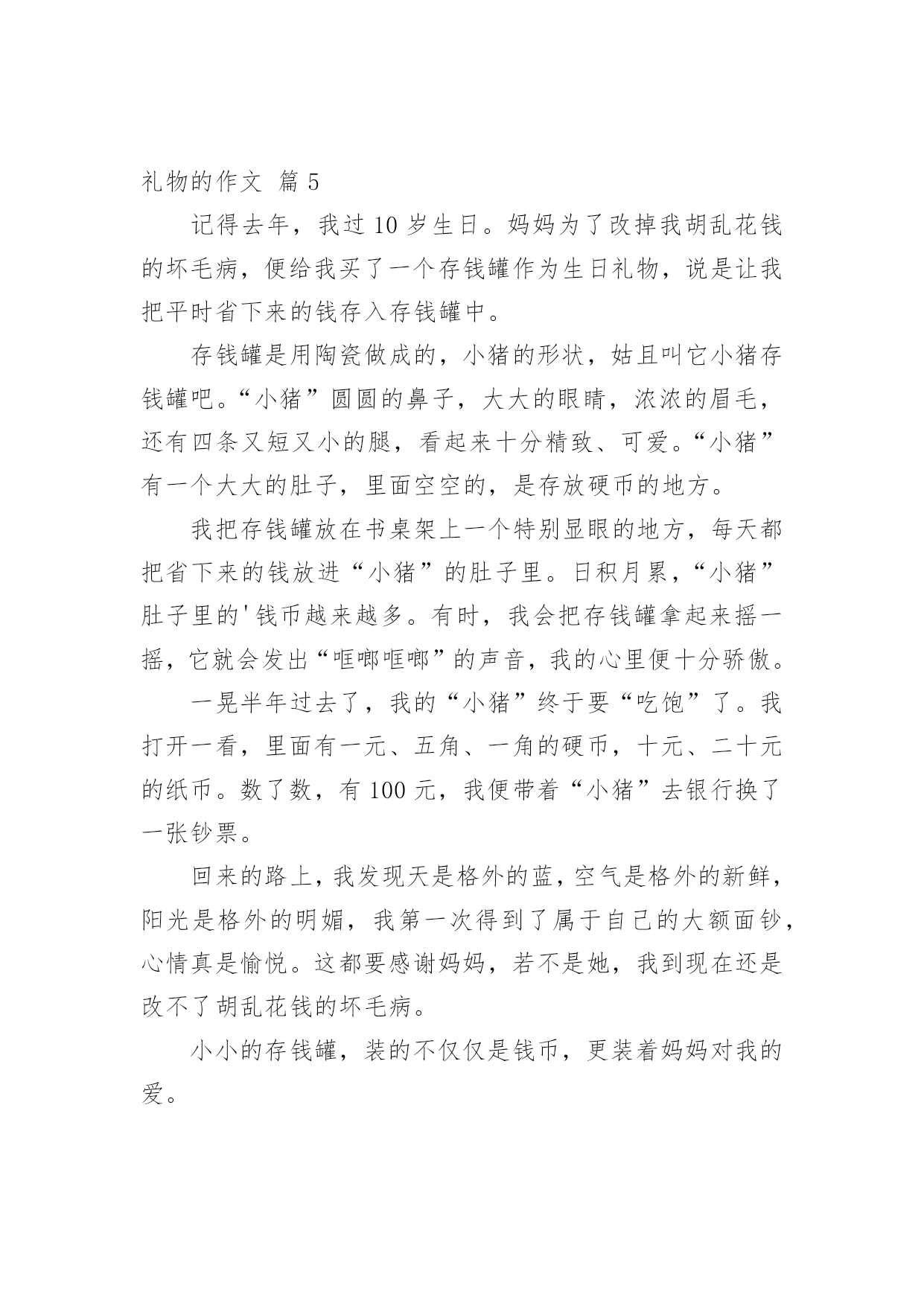 礼物的作文 篇 5

记得去年，我过 10 岁生日。妈妈为了改掉我胡乱花钱的坏毛病，便给我买了一个存钱罐作为生日礼物，说是让我把平时省下来的钱存入存钱罐中。

存钱罐是用陶瓷做成的，小猪的形状，姑且叫它小猪存钱罐吧。“小猪”圆圆的鼻子，大大的眼睛，浓浓的眉毛，还有四条又短又小的腿，看起来十分精致、可爱。“小猪”有一个大大的肚子，里面空空的，是存放硬币的地方。

我把存钱罐放在书桌架上一个特别显眼的地方，每天都把省下来的钱放进“小猪”的肚子里。日积月累，“小猪”肚子里的'钱币越来越多。有时，我会把存钱罐拿起来摇一摇，它就会发出“哐啷哐啷”的声音，我的心里便十分骄傲。

一晃半年过去了，我的“小猪”终于要“吃饱”了。我打开一看，里面有一元、五角、一角的硬币，十元、二十元的纸币。数了数，有 100 元，我便带着“小猪”去银行换了一张钞票。

回来的路上，我发现天是格外的蓝，空气是格外的新鲜，阳光是格外的明媚，我第一次得到了属于自己的大额面钞，心情真是愉悦。这都要感谢妈妈，若不是她，我到现在还是改不了胡乱花钱的坏毛病。

小小的存钱罐，装的不仅仅是钱币，更装着妈妈对我的爱。